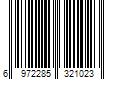 6 972285 321023